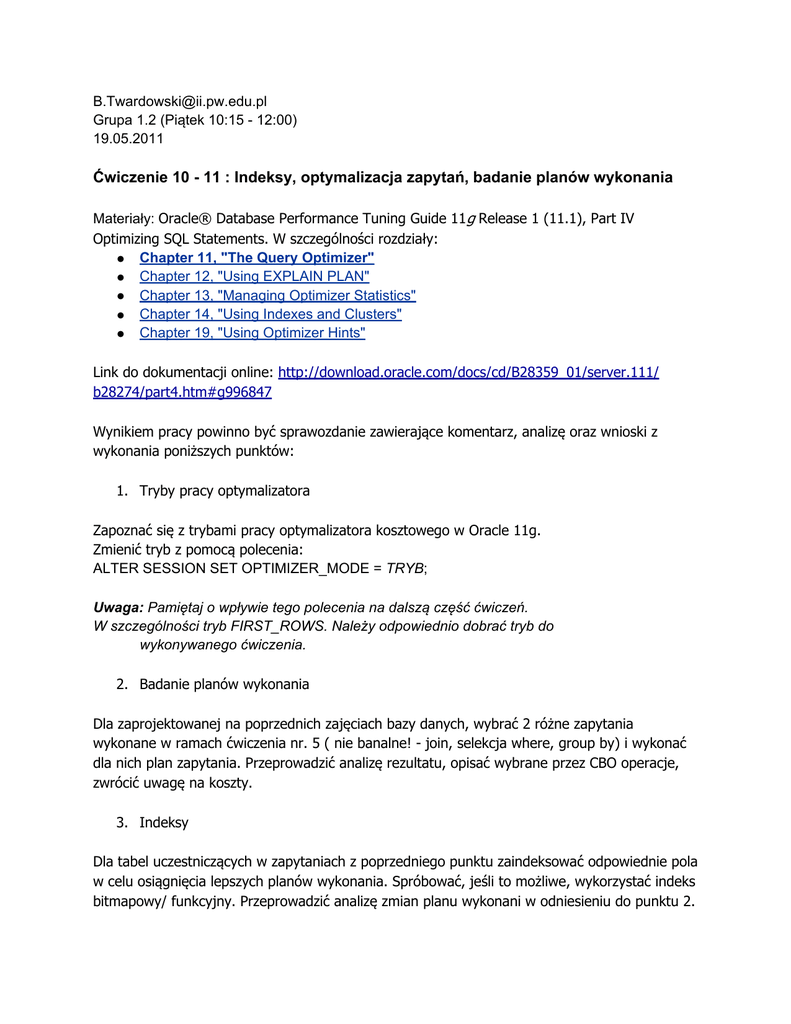 B.Twardowski@ii.pw.edu.pl
Grupa 1.2 (Piątek 10:15 - 12:00)
19.05.2011

Ćwiczenie 10 - 11 : Indeksy, optymalizacja zapytań, badanie planów wykonania

Materiały: Oracle® Database Performance Tuning Guide 11g Release 1 (11.1), Part IV Optimizing SQL Statements. W szczególności rozdziały:
● Chapter 11, "The Query Optimizer"
● Chapter 12, "Using EXPLAIN PLAN"
● Chapter 13, "Managing Optimizer Statistics"
● Chapter 14, "Using Indexes and Clusters"
● Chapter 19, "Using Optimizer Hints"

Link do dokumentacji online: http://download.oracle.com/docs/cd/B28359_01/server.111/b28274/part4.htm#g996847

Wynikiem pracy powinno być sprawozdanie zawierające komentarz, analizę oraz wnioski z wykonania poniższych punktów:

1. Tryby pracy optymalizatora

Zapoznać się z trybami pracy optymalizatora kosztowego w Oracle 11g.
Zmienić tryb z pomocą polecenia:
ALTER SESSION SET OPTIMIZER_MODE = TRYB;

Uwaga: Pamiętaj o wpływie tego polecenia na dalszą część ćwiczeń.
W szczególności tryb FIRST_ROWS. Należy odpowiednio dobrać tryb do wykonywanego ćwiczenia.

2. Badanie planów wykonania

Dla zaprojektowanej na poprzednich zajęciach bazy danych, wybrać 2 różne zapytania wykonane w ramach ćwiczenia nr. 5 ( nie banalne! - join, selekcja where, group by) i wykonać dla nich plan zapytania. Przeprowadzić analizę rezultatu, opisać wybrane przez CBO operacje, zwrócić uwagę na koszty.

3. Indeksy

Dla tabel uczestniczących w zapytaniach z poprzedniego punktu zaindeksować odpowiednie pola w celu osiągnięcia lepszych planów wykonania. Spróbować, jeśli to możliwe, wykorzystać indeks bitmapowy/ funkcyjny. Przeprowadzić analizę zmian planu wykonani w odniesieniu do punktu 2.